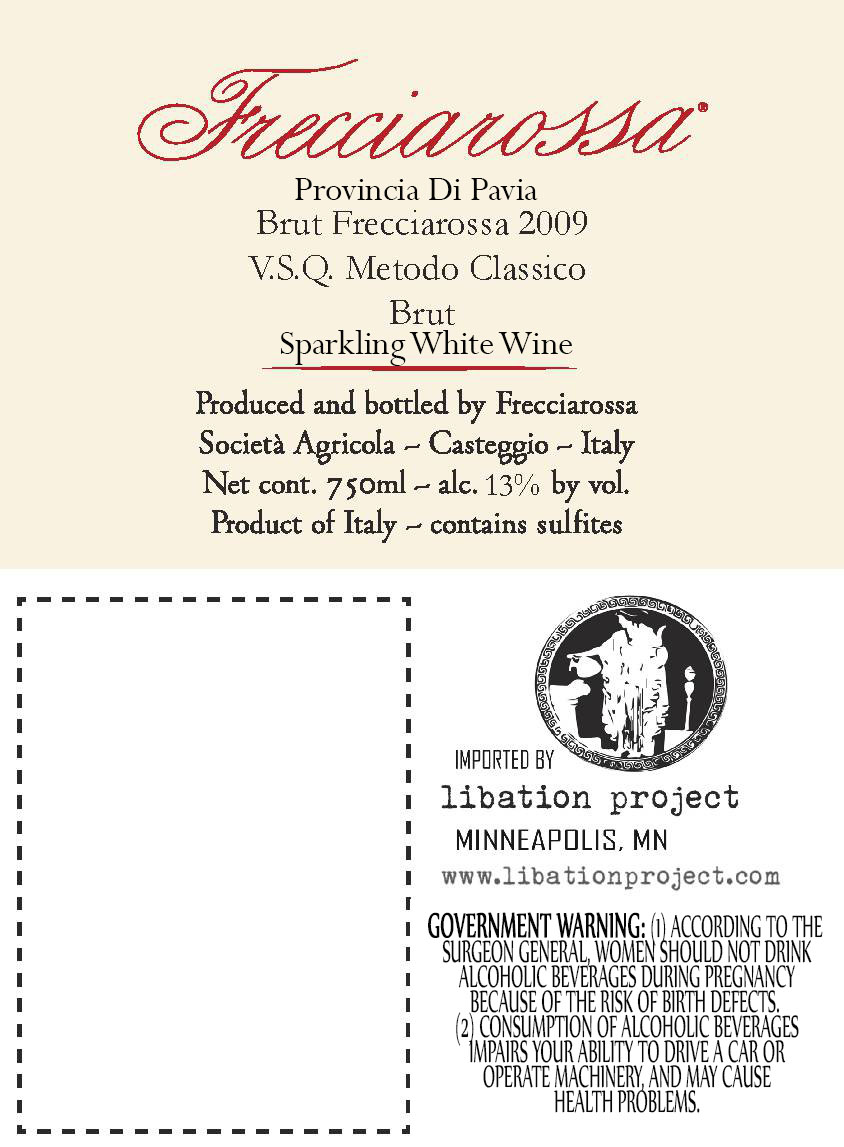 Frecciarossa®

Provincia Di Pavia
Brut Frecciarossa 2009
V.S.Q. Metodo Classico
Brut
Sparkling White Wine

Produced and bottled by Frecciarossa
Società Agricola ~ Casteggio ~ Italy
Net cont. 750ml ~ alc. 13% by vol.
Product of Italy ~ contains sulfites

IMPORTED BY
libation project
MINNEAPOLIS, MN
www.libationproject.com

GOVERNMENT WARNING: (1) ACCORDING TO THE SURGEON GENERAL, WOMEN SHOULD NOT DRINK ALCOHOLIC BEVERAGES DURING PREGNANCY BECAUSE OF THE RISK OF BIRTH DEFECTS. (2) CONSUMPTION OF ALCOHOLIC BEVERAGES IMPAIRS YOUR ABILITY TO DRIVE A CAR OR OPERATE MACHINERY, AND MAY CAUSE HEALTH PROBLEMS.